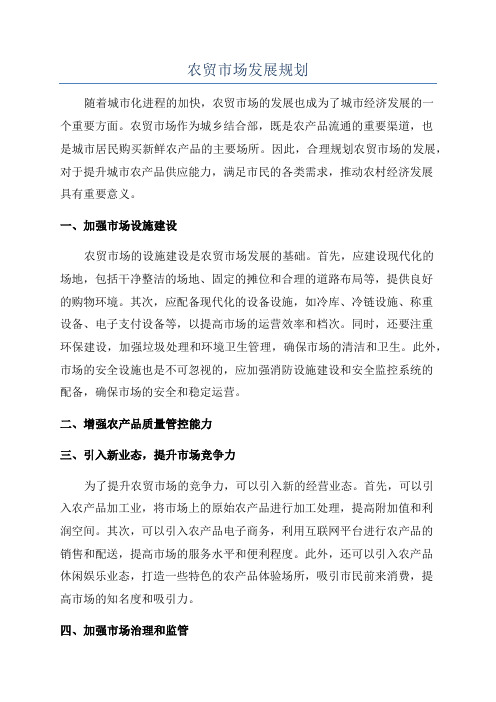 农贸市场发展规划

随着城市化进程的加快，农贸市场的发展也成为了城市经济发展的一个重要方面。农贸市场作为城乡结合部，既是农产品流通的重要渠道，也是城市居民购买新鲜农产品的主要场所。因此，合理规划农贸市场的发展，对于提升城市农产品供应能力，满足市民的各类需求，推动农村经济发展具有重要意义。

一、加强市场设施建设

农贸市场的设施建设是农贸市场发展的基础。首先，应建设现代化的场地，包括干净整洁的场地、固定的摊位和合理的道路布局等，提供良好的购物环境。其次，应配备现代化的设备设施，如冷库、冷链设施、称重设备、电子支付设备等，以提高市场的运营效率和档次。同时，还要注重环保建设，加强垃圾处理和环境卫生管理，确保市场的清洁和卫生。此外，市场的安全设施也是不可忽视的，应加强消防设施建设和安全监控系统的配备，确保市场的安全和稳定运营。

二、增强农产品质量管控能力

三、引入新业态，提升市场竞争力

为了提升农贸市场的竞争力，可以引入新的经营业态。首先，可以引入农产品加工业，将市场上的原始农产品进行加工处理，提高附加值和利润空间。其次，可以引入农产品电子商务，利用互联网平台进行农产品的销售和配送，提高市场的服务水平和便利程度。此外，还可以引入农产品休闲娱乐业态，打造一些特色的农产品体验场所，吸引市民前来消费，提高市场的知名度和吸引力。

四、加强市场治理和监管